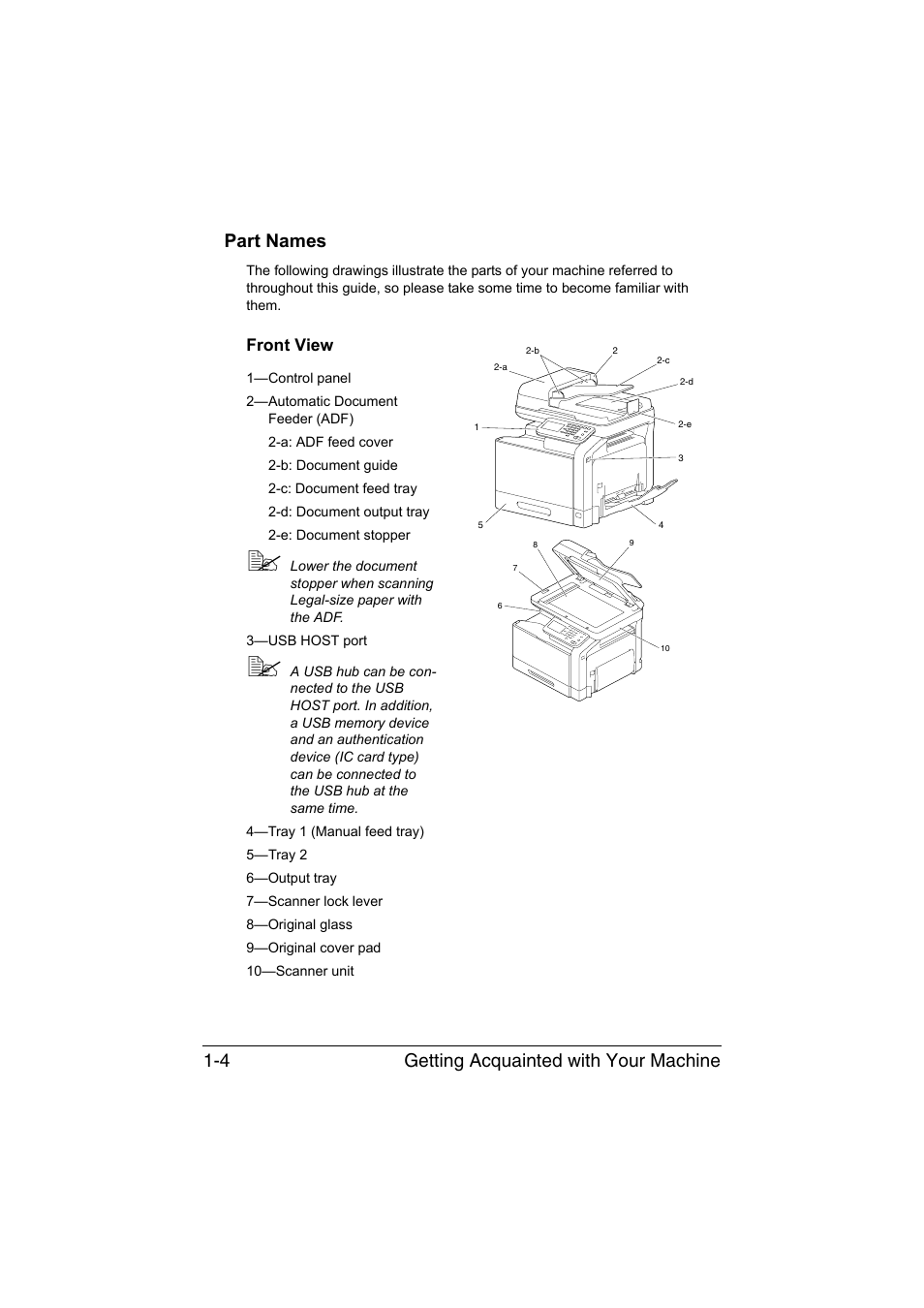 Part Names

The following drawings illustrate the parts of your machine referred to throughout this guide, so please take some time to become familiar with them.

Front View

1—Control panel

2—Automatic Document Feeder (ADF)

2-a: ADF feed cover

2-b: Document guide

2-c: Document feed tray

2-d: Document output tray

2-e: Document stopper

Lower the document stopper when scanning Legal-size paper with the ADF.

3—USB HOST port

A USB hub can be connected to the USB HOST port. In addition, a USB memory device and an authentication device (IC card type) can be connected to the USB hub at the same time.

4—Tray 1 (Manual feed tray)

5—Tray 2

6—Output tray

7—Scanner lock lever

8—Original glass

9—Original cover pad

10—Scanner unit

2-b 2 2-a 2-c 2-d 1 2-e 3 5 4 8 9 7 6 10

1-4 Getting Acquainted with Your Machine